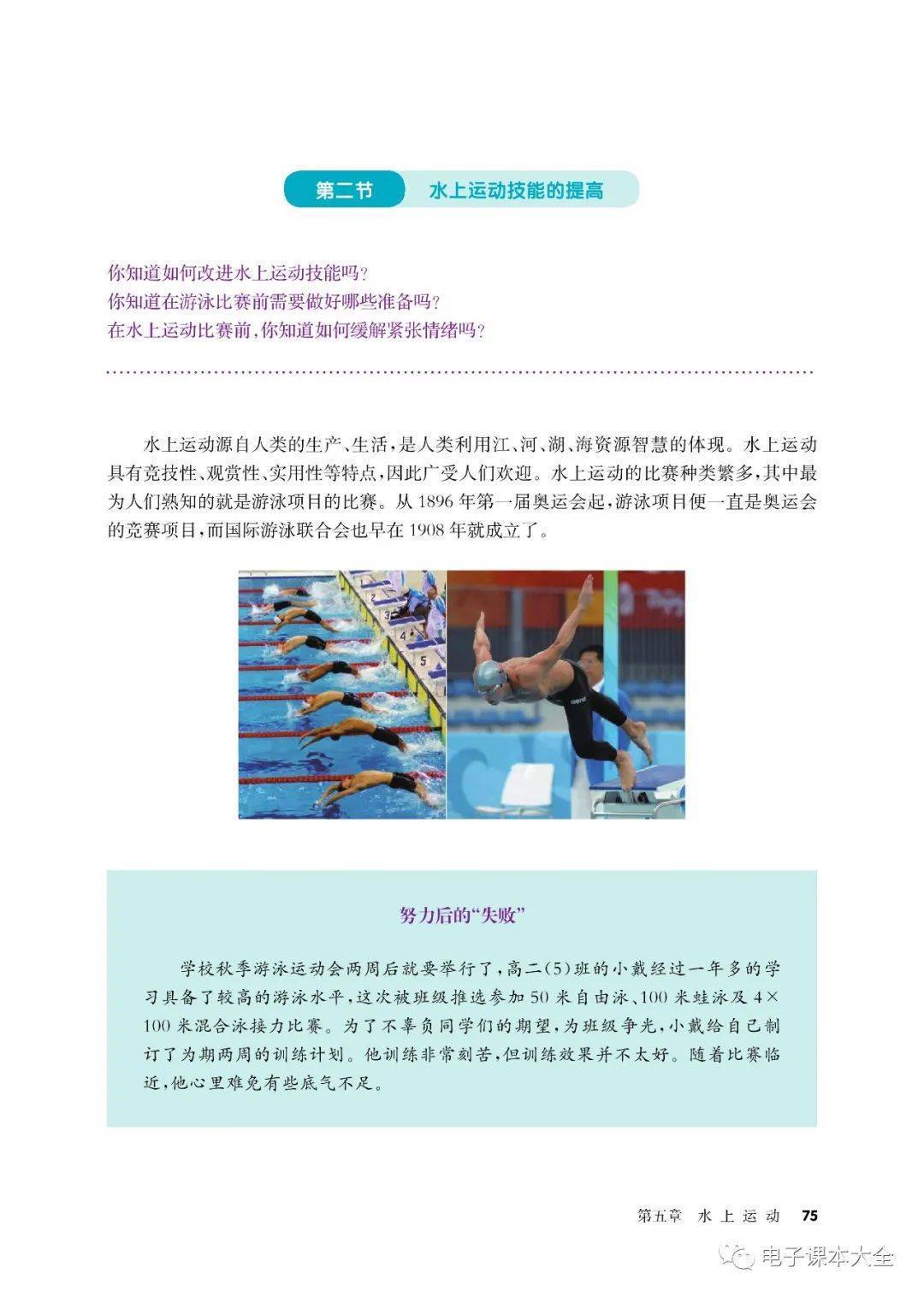 第二节 水上运动技能的提高

你知道如何改进水上运动技能吗?
你知道在游泳比赛前需要做好哪些准备吗?
在水上运动比赛前,你知道如何缓解紧张情绪吗?

水上运动源自人类的生产、生活,是人类利用江、河、湖、海资源智慧的体现。水上运动具有竞技性、观赏性、实用性等特点,因此广受人们欢迎。水上运动的比赛种类繁多,其中最为人们熟知的就是游泳项目的比赛。从1896年第一届奥运会起,游泳项目便一直是奥运会的竞赛项目,而国际游泳联合会也早在1908年就成立了。

努力后的“失败”

学校秋季游泳运动会两周后就要举行了,高二(5)班的小戴经过一年多的学习具备了较高的游泳水平,这次被班级推选参加50米自由泳、100米蛙泳及4×100米混合泳接力比赛。为了不辜负同学们的期望,为班级争光,小戴给自己制订了为期两周的训练计划。他训练非常刻苦,但训练效果并不太好。随着比赛临近,他心里难免有些底气不足。

第五章 水上运动 75

电子课本大全